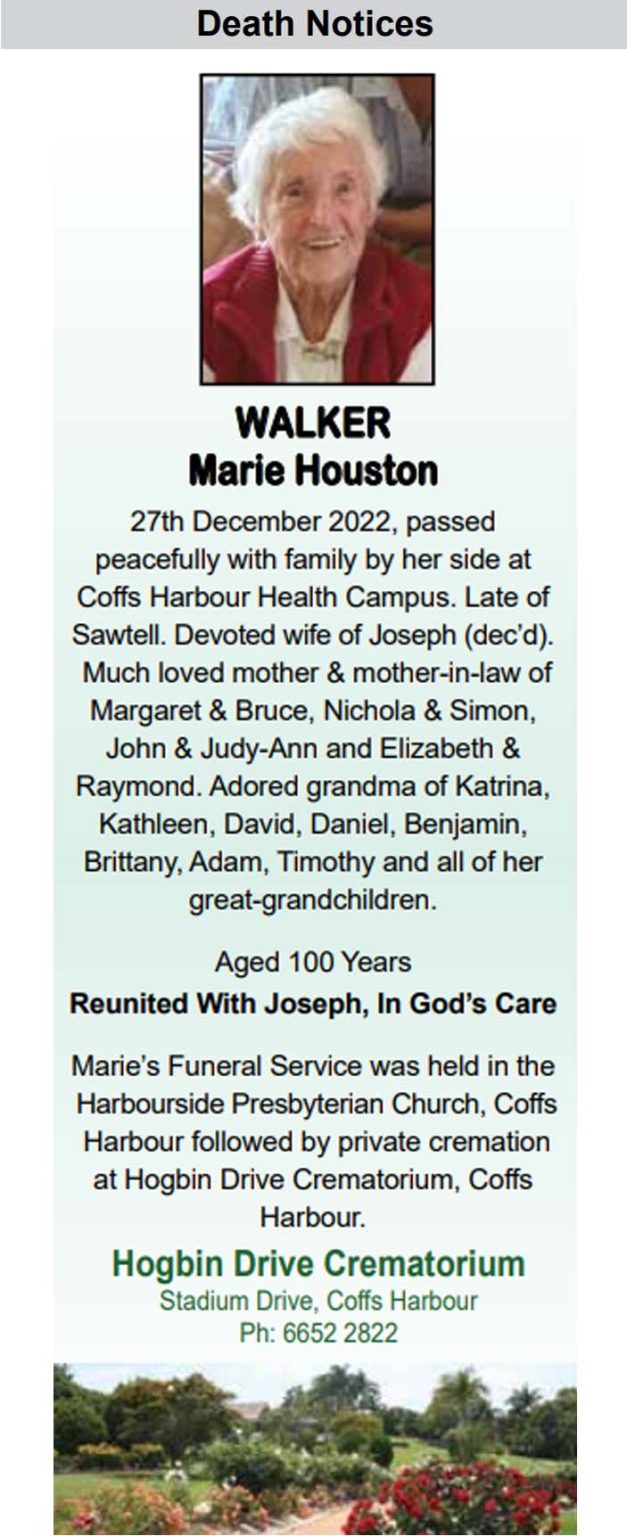 Death Notices

WALKER
Marie Houston

27th December 2022, passed peacefully with family by her side at Coffs Harbour Health Campus. Late of Sawtell. Devoted wife of Joseph (dec'd). Much loved mother & mother-in-law of Margaret & Bruce, Nichola & Simon, John & Judy-Ann and Elizabeth & Raymond. Adored grandma of Katrina, Kathleen, David, Daniel, Benjamin, Brittany, Adam, Timothy and all of her great-grandchildren.

Aged 100 Years
Reunited With Joseph, In God's Care

Marie's Funeral Service was held in the Harbourside Presbyterian Church, Coffs Harbour followed by private cremation at Hogbin Drive Crematorium, Coffs Harbour.

Hogbin Drive Crematorium
Stadium Drive, Coffs Harbour
Ph: 6652 2822